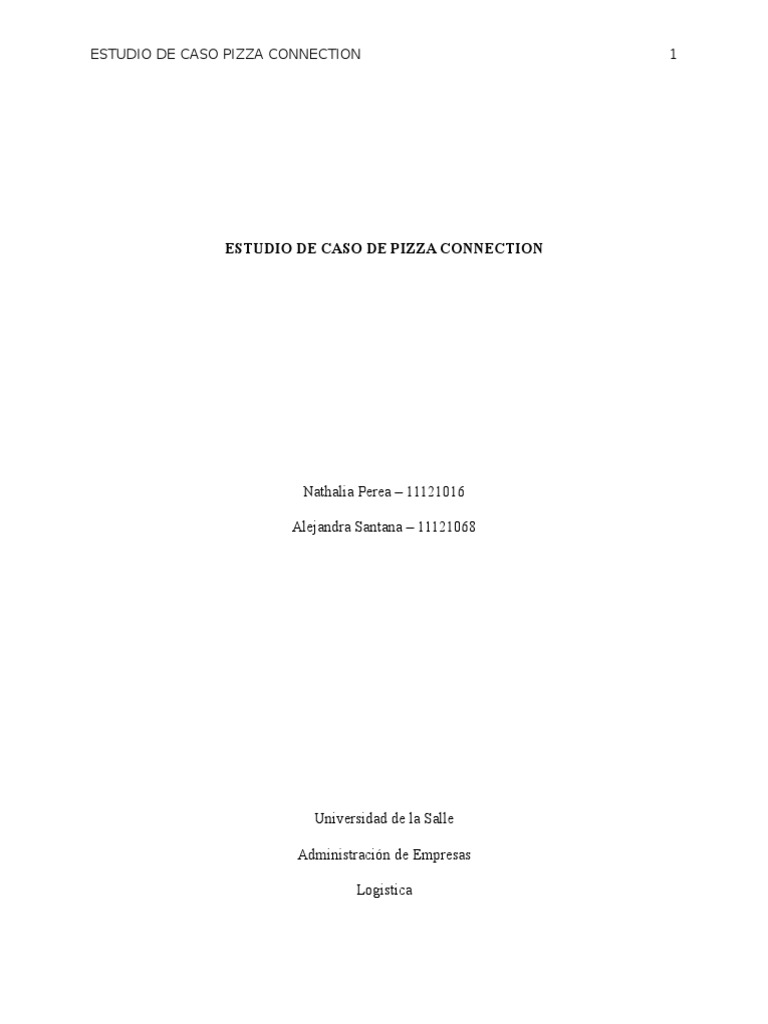 ESTUDIO DE CASO PIZZA CONNECTION 1

ESTUDIO DE CASO DE PIZZA CONNECTION

Nathalia Perea – 11121016

Alejandra Santana – 11121068

Universidad de la Salle

Administración de Empresas

Logistica